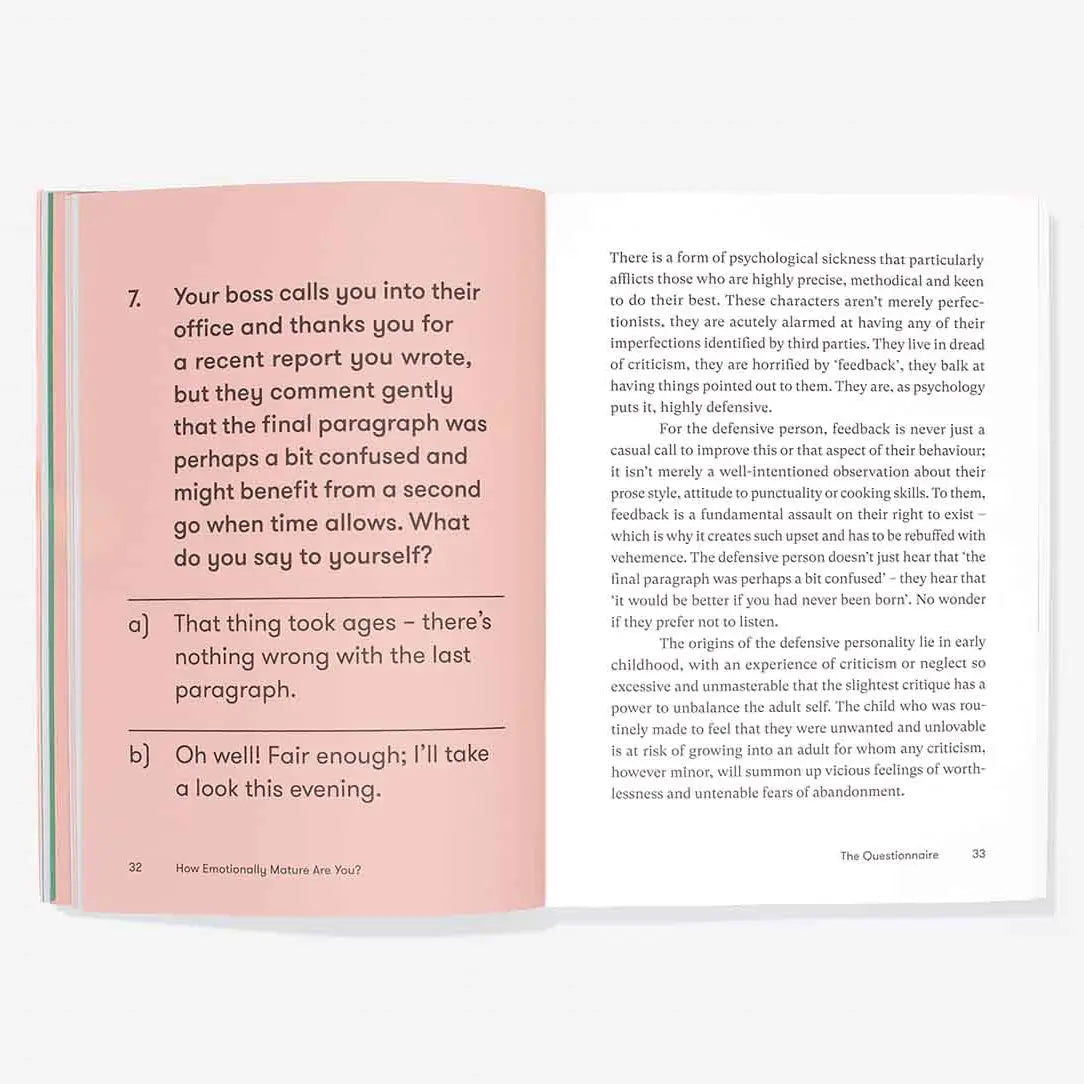 7. Your boss calls you into their office and thanks you for a recent report you wrote, but they comment gently that the final paragraph was perhaps a bit confused and might benefit from a second go when time allows. What do you say to yourself?

a) That thing took ages – there's nothing wrong with the last paragraph.

b) Oh well! Fair enough; I'll take a look this evening.

32 How Emotionally Mature Are You?

There is a form of psychological sickness that particularly afflicts those who are highly precise, methodical and keen to do their best. These characters aren't merely perfectionists, they are acutely alarmed at having any of their imperfections identified by third parties. They live in dread of criticism, they are horrified by 'feedback', they balk at having things pointed out to them. They are, as psychology puts it, highly defensive.

For the defensive person, feedback is never just a casual call to improve this or that aspect of their behaviour; it isn't merely a well-intentioned observation about their prose style, attitude to punctuality or cooking skills. To them, feedback is a fundamental assault on their right to exist – which is why it creates such upset and has to be rebuffed with vehemence. The defensive person doesn't just hear that 'the final paragraph was perhaps a bit confused' – they hear that 'it would be better if you had never been born'. No wonder if they prefer not to listen.

The origins of the defensive personality lie in early childhood, with an experience of criticism or neglect so excessive and unmasterable that the slightest critique has a power to unbalance the adult self. The child who was routinely made to feel that they were unwanted and unlovable is at risk of growing into an adult for whom any criticism, however minor, will summon up vicious feelings of worthlessness and untenable fears of abandonment.

The Questionnaire 33